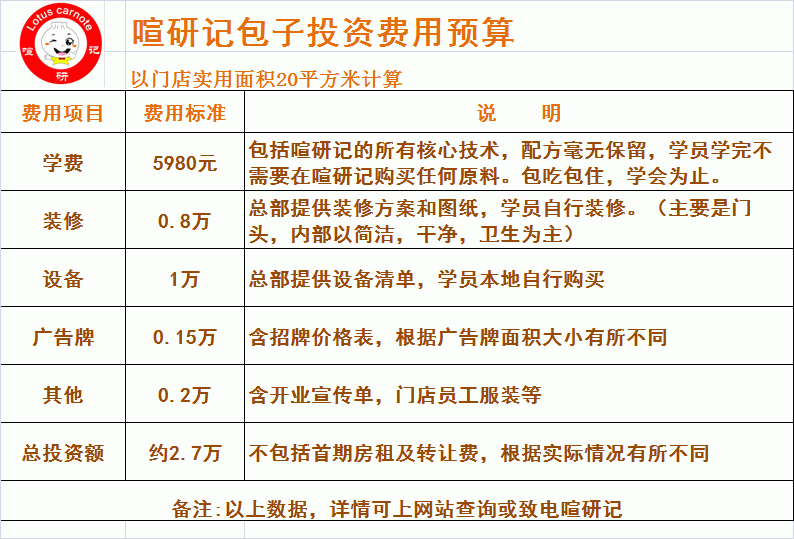 Lotus carnote
喧 研 记

喧研记包子投资费用预算

以门店实用面积20平方米计算

| 费用项目 | 费用标准 | 说　明 |
|---|---|---|
| 学费 | 5980元 | 包括喧研记的所有核心技术，配方毫无保留，学员学完不需要在喧研记购买任何原料。包吃包住，学会为止。 |
| 装修 | 0.8万 | 总部提供装修方案和图纸，学员自行装修。（主要是门头，内部以简洁，干净，卫生为主） |
| 设备 | 1万 | 总部提供设备清单，学员本地自行购买 |
| 广告牌 | 0.15万 | 含招牌价格表，根据广告牌面积大小有所不同 |
| 其他 | 0.2万 | 含开业宣传单，门店员工服装等 |
| 总投资额 | 约2.7万 | 不包括首期房租及转让费，根据实际情况有所不同 |

备注:以上数据，详情可上网站查询或致电喧研记